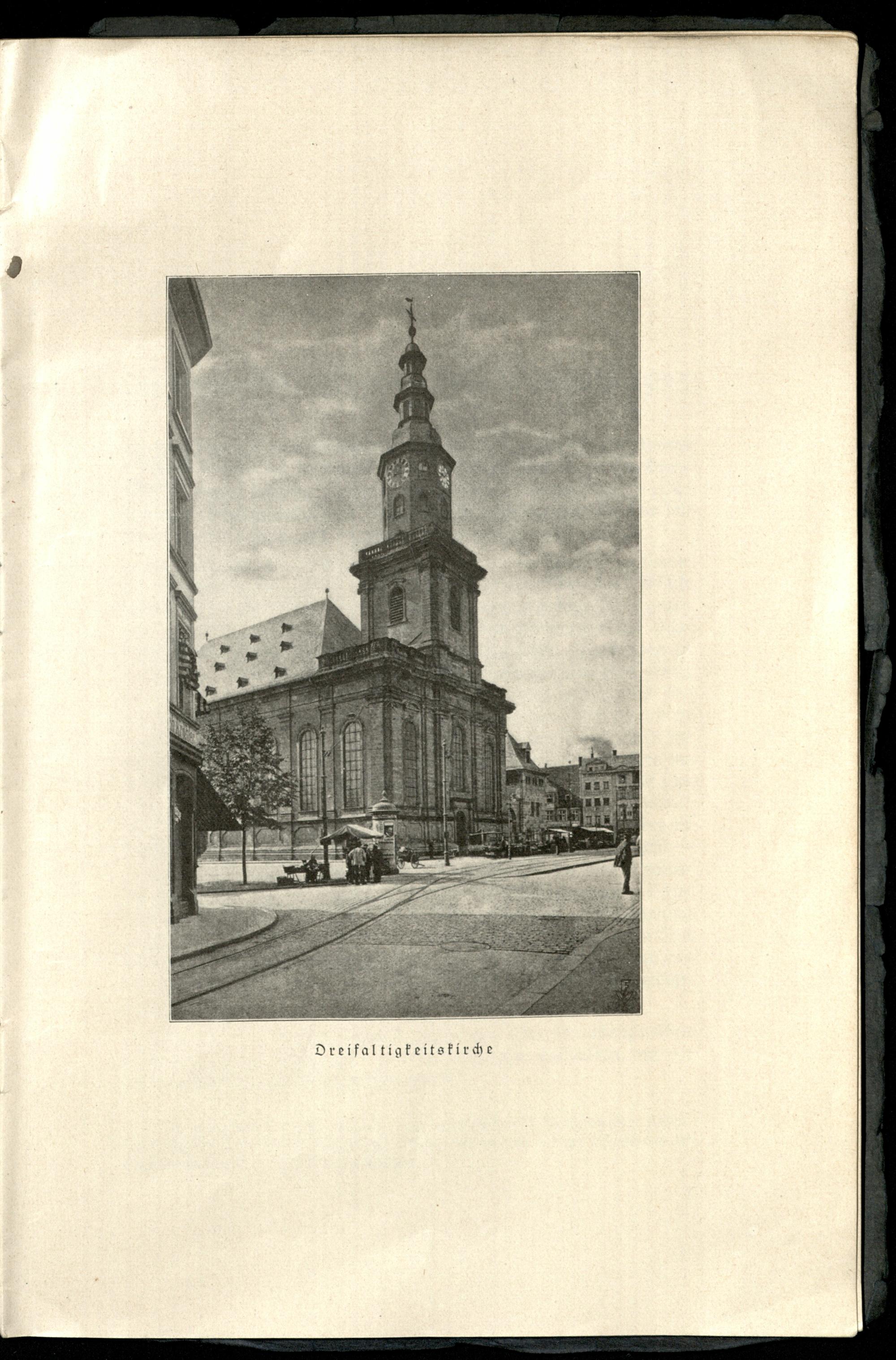 Dreifaltigkeitskirche